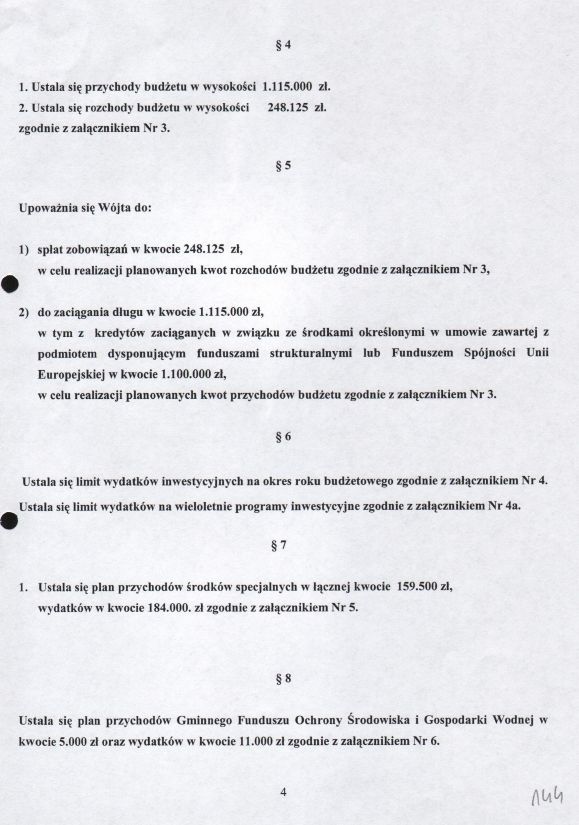 § 4

1. Ustala się przychody budżetu w wysokości 1.115.000 zł.
2. Ustala się rozchody budżetu w wysokości 248.125 zł.
zgodnie z załącznikiem Nr 3.

§ 5

Upoważnia się Wójta do:

1) spłat zobowiązań w kwocie 248.125 zł,
w celu realizacji planowanych kwot rozchodów budżetu zgodnie z załącznikiem Nr 3,

2) do zaciągania długu w kwocie 1.115.000 zł,
w tym z kredytów zaciąganych w związku ze środkami określonymi w umowie zawartej z podmiotem dysponującym funduszami strukturalnymi lub Funduszem Spójności Unii Europejskiej w kwocie 1.100.000 zł,
w celu realizacji planowanych kwot przychodów budżetu zgodnie z załącznikiem Nr 3.

§ 6

Ustala się limit wydatków inwestycyjnych na okres roku budżetowego zgodnie z załącznikiem Nr 4.
Ustala się limit wydatków na wieloletnie programy inwestycyjne zgodnie z załącznikiem Nr 4a.

§ 7

1. Ustala się plan przychodów środków specjalnych w łącznej kwocie 159.500 zł,
wydatków w kwocie 184.000. zł zgodnie z załącznikiem Nr 5.

§ 8

Ustala się plan przychodów Gminnego Funduszu Ochrony Środowiska i Gospodarki Wodnej w kwocie 5.000 zł oraz wydatków w kwocie 11.000 zł zgodnie z załącznikiem Nr 6.

4

144